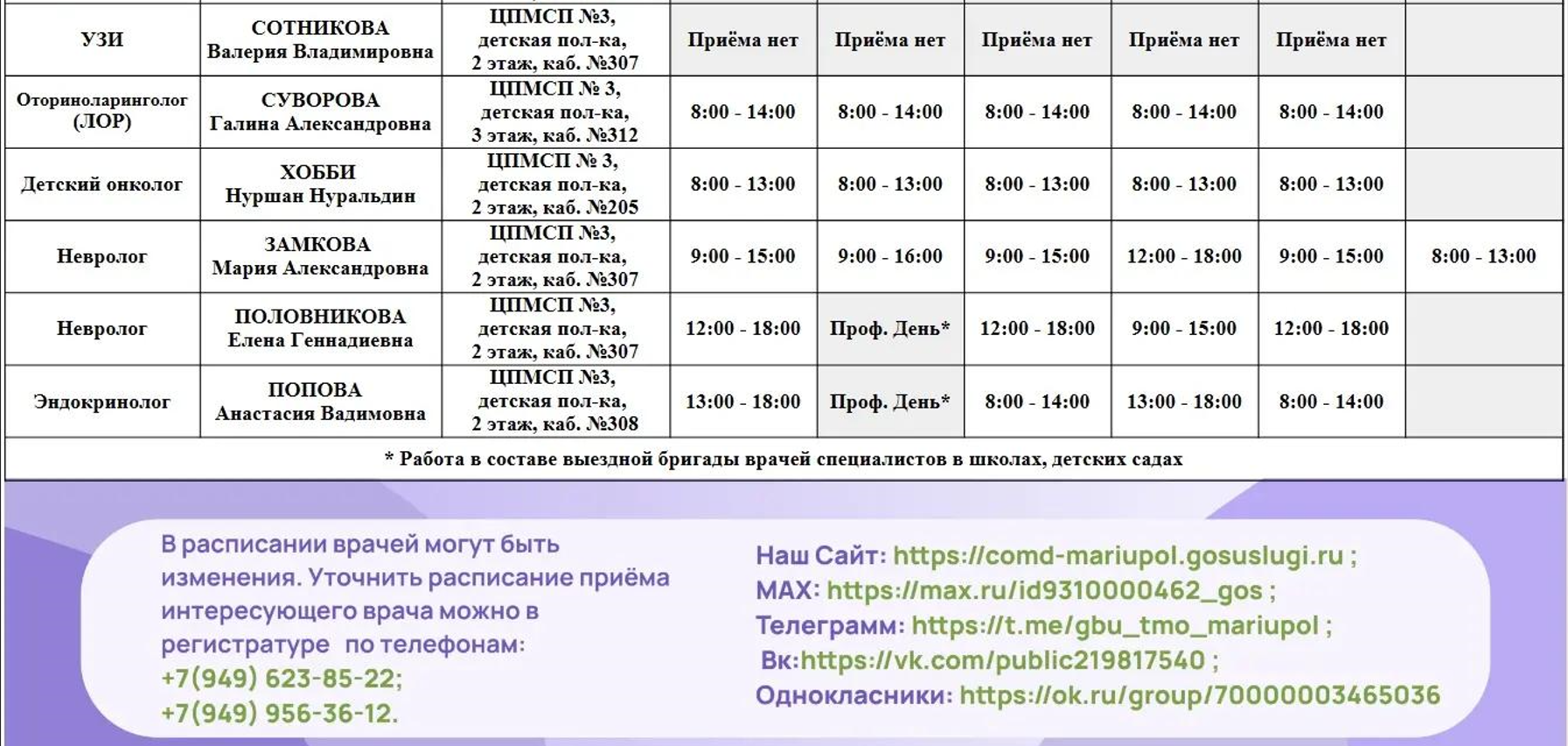 | УЗИ | СОТНИКОВА Валерия Владимировна | ЦПМСП №3, детская пол-ка, 2 этаж, каб. №307 | Приёма нет | Приёма нет | Приёма нет | Приёма нет | Приёма нет | |
|---|---|---|---|---|---|---|---|---|
| Оториноларинголог (ЛОР) | СУВОРОВА Галина Александровна | ЦПМСП № 3, детская пол-ка, 3 этаж, каб. №312 | 8:00 - 14:00 | 8:00 - 14:00 | 8:00 - 14:00 | 8:00 - 14:00 | 8:00 - 14:00 | |
| Детский онколог | ХОББИ Нуршан Нуральдин | ЦПМСП № 3, детская пол-ка, 2 этаж, каб. №205 | 8:00 - 13:00 | 8:00 - 13:00 | 8:00 - 13:00 | 8:00 - 13:00 | 8:00 - 13:00 | |
| Невролог | ЗАМКОВА Мария Александровна | ЦПМСП №3, детская пол-ка, 2 этаж, каб. №307 | 9:00 - 15:00 | 9:00 - 16:00 | 9:00 - 15:00 | 12:00 - 18:00 | 9:00 - 15:00 | 8:00 - 13:00 |
| Невролог | ПОЛОВНИКОВА Елена Геннадиевна | ЦПМСП №3, детская пол-ка, 2 этаж, каб. №307 | 12:00 - 18:00 | Проф. День* | 12:00 - 18:00 | 9:00 - 15:00 | 12:00 - 18:00 | |
| Эндокринолог | ПОПОВА Анастасия Вадимовна | ЦПМСП №3, детская пол-ка, 2 этаж, каб. №308 | 13:00 - 18:00 | Проф. День* | 8:00 - 14:00 | 13:00 - 18:00 | 8:00 - 14:00 | |
| * Работа в составе выездной бригады врачей специалистов в школах, детских садах | | | | | | | | |

В расписании врачей могут быть изменения. Уточнить расписание приёма интересующего врача можно в регистратуре по телефонам:
+7(949) 623-85-22;
+7(949) 956-36-12.

Наш Сайт: https://comd-mariupol.gosuslugi.ru ;
MAX: https://max.ru/id9310000462_gos ;
Телеграмм: https://t.me/gbu_tmo_mariupol ;
Вк:https://vk.com/public219817540 ;
Однокласники: https://ok.ru/group/70000003465036